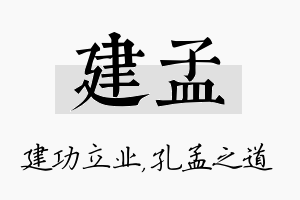 建孟

建功立业,孔孟之道